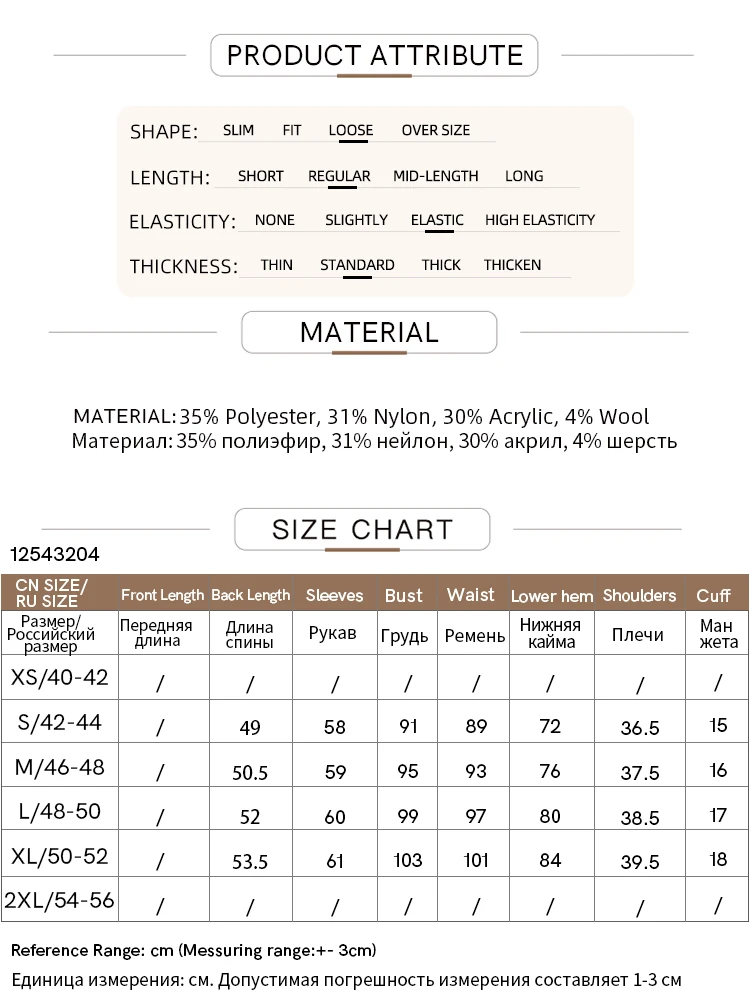 PRODUCT ATTRIBUTE

SHAPE: SLIM FIT LOOSE OVER SIZE

LENGTH: SHORT REGULAR MID-LENGTH LONG

ELASTICITY: NONE SLIGHTLY ELASTIC HIGH ELASTICITY

THICKNESS: THIN STANDARD THICK THICKEN

MATERIAL

MATERIAL: 35% Polyester, 31% Nylon, 30% Acrylic, 4% Wool
Материал: 35% полиэфир, 31% нейлон, 30% акрил, 4% шерсть

SIZE CHART

12543204

| CN SIZE/ RU SIZE | Front Length | Back Length | Sleeves | Bust | Waist | Lower hem | Shoulders | Cuff |
|---|---|---|---|---|---|---|---|---|
| Размер/ Российский размер | Передняя длина | Длина спины | Рукав | Грудь | Ремень | Нижняя кайма | Плечи | Ман жета |
| XS/40-42 | / | / | / | / | / | / | / | / |
| S/42-44 | / | 49 | 58 | 91 | 89 | 72 | 36.5 | 15 |
| M/46-48 | / | 50.5 | 59 | 95 | 93 | 76 | 37.5 | 16 |
| L/48-50 | / | 52 | 60 | 99 | 97 | 80 | 38.5 | 17 |
| XL/50-52 | / | 53.5 | 61 | 103 | 101 | 84 | 39.5 | 18 |
| 2XL/54-56 | / | / | / | / | / | / | / | / |

Reference Range: cm (Messuring range:+- 3cm)
Единица измерения: см. Допустимая погрешность измерения составляет 1-3 см